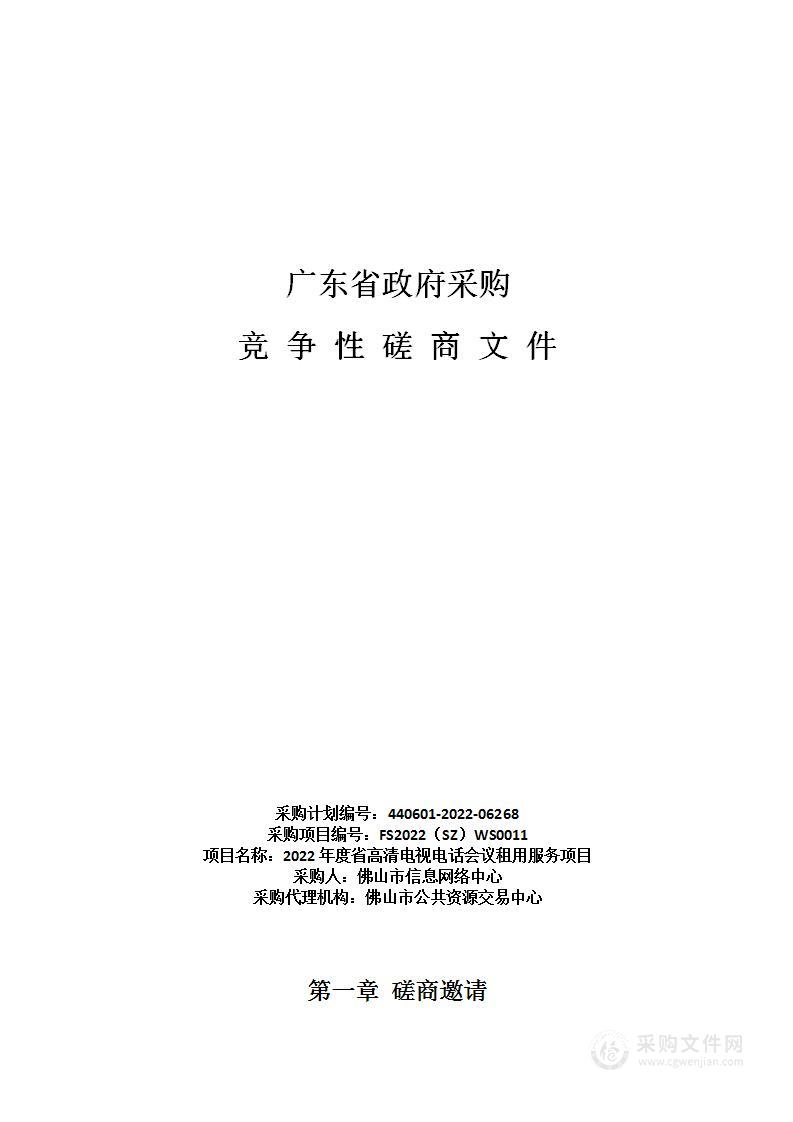 广东省政府采购

竞 争 性 磋 商 文 件

采购计划编号：440601-2022-06268
采购项目编号：FS2022（SZ）WS0011
项目名称：2022 年度省高清电视电话会议租用服务项目
采购人：佛山市信息网络中心
采购代理机构：佛山市公共资源交易中心

第一章 磋商邀请

采购文件网
www.cgwenjian.com